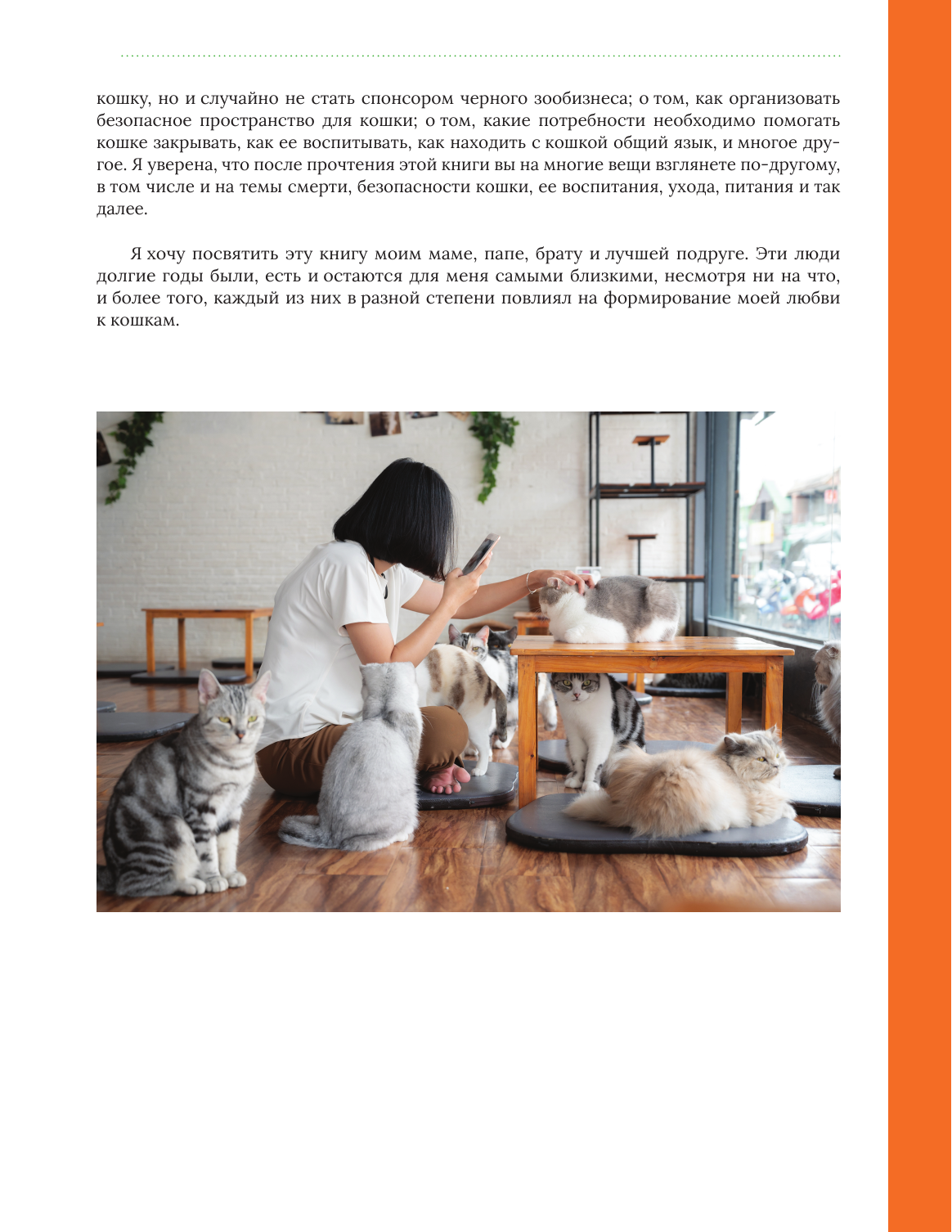 кошку, но и случайно не стать спонсором черного зообизнеса; о том, как организовать безопасное пространство для кошки; о том, какие потребности необходимо помогать кошке закрывать, как ее воспитывать, как находить с кошкой общий язык, и многое другое. Я уверена, что после прочтения этой книги вы на многие вещи взглянете по-другому, в том числе и на темы смерти, безопасности кошки, ее воспитания, ухода, питания и так далее.

Я хочу посвятить эту книгу моим маме, папе, брату и лучшей подруге. Эти люди долгие годы были, есть и остаются для меня самыми близкими, несмотря ни на что, и более того, каждый из них в разной степени повлиял на формирование моей любви к кошкам.